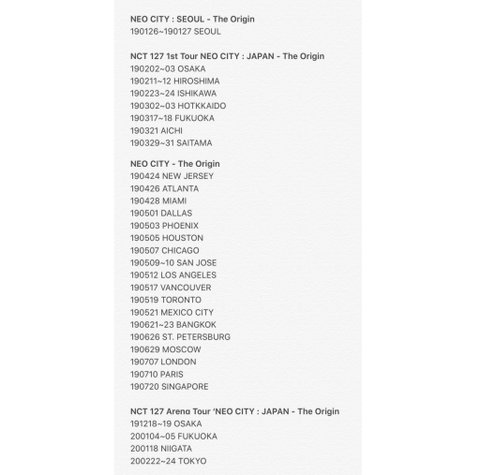 NEO CITY : SEOUL - The Origin
190126~190127 SEOUL

NCT 127 1st Tour NEO CITY : JAPAN - The Origin
190202~03 OSAKA
190211~12 HIROSHIMA
190223~24 ISHIKAWA
190302~03 HOTKKAIDO
190317~18 FUKUOKA
190321 AICHI
190329~31 SAITAMA

NEO CITY - The Origin
190424 NEW JERSEY
190426 ATLANTA
190428 MIAMI
190501 DALLAS
190503 PHOENIX
190505 HOUSTON
190507 CHICAGO
190509~10 SAN JOSE
190512 LOS ANGELES
190517 VANCOUVER
190519 TORONTO
190521 MEXICO CITY
190621~23 BANGKOK
190626 ST. PETERSBURG
190629 MOSCOW
190707 LONDON
190710 PARIS
190720 SINGAPORE

NCT 127 Arena Tour 'NEO CITY : JAPAN - The Origin
191218~19 OSAKA
200104~05 FUKUOKA
200118 NIIGATA
200222~24 TOKYO